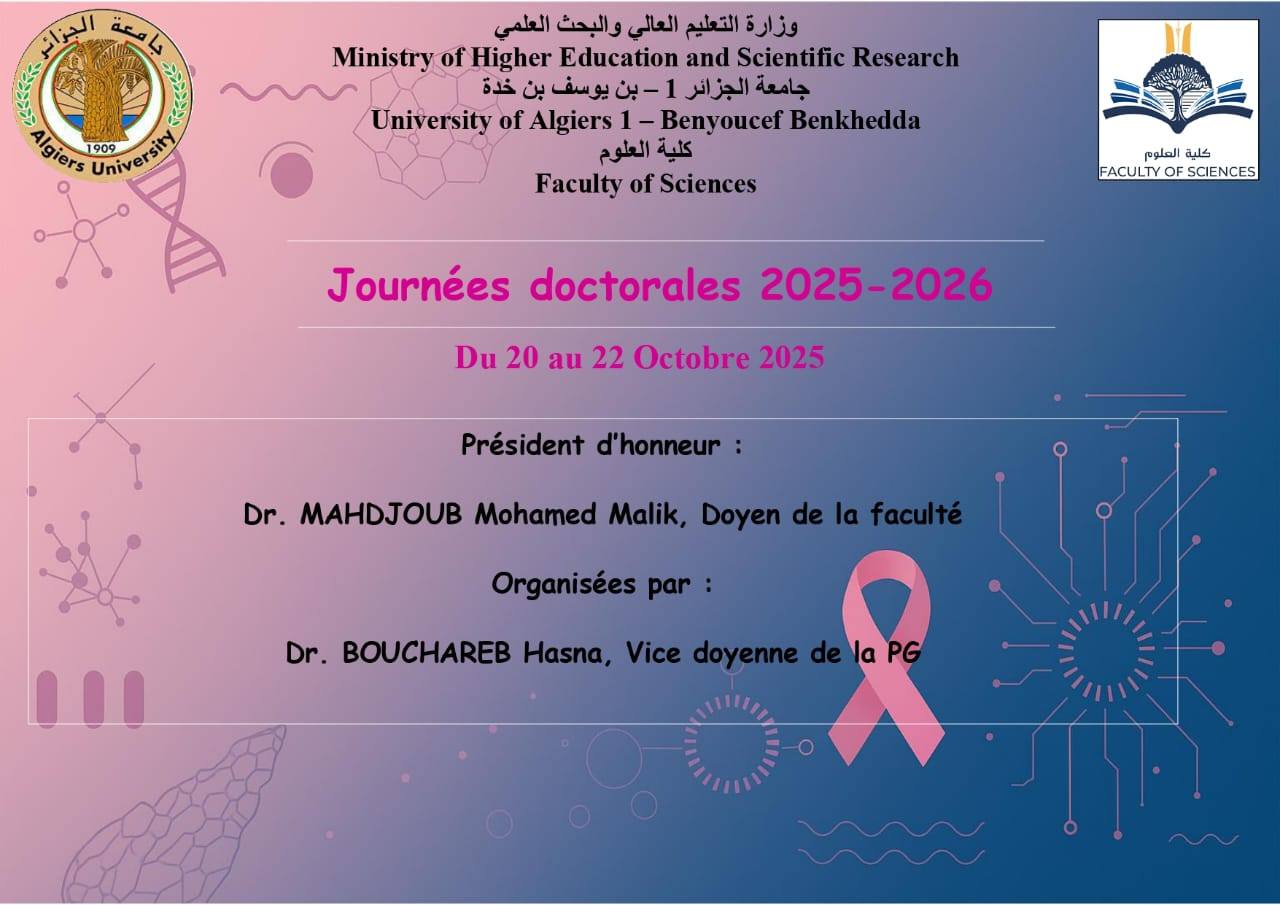 جامعة الجزائر
1909
Algiers University

وزارة التعليم العالي والبحث العلمي
Ministry of Higher Education and Scientific Research
جامعة الجزائر 1 – بن يوسف بن خدة
University of Algiers 1 – Benyoucef Benkhedda
كلية العلوم
Faculty of Sciences

كلية العلوم
FACULTY OF SCIENCES

Journées doctorales 2025-2026

Du 20 au 22 Octobre 2025

Président d'honneur :

Dr. MAHDJOUB Mohamed Malik, Doyen de la faculté

Organisées par :

Dr. BOUCHAREB Hasna, Vice doyenne de la PG